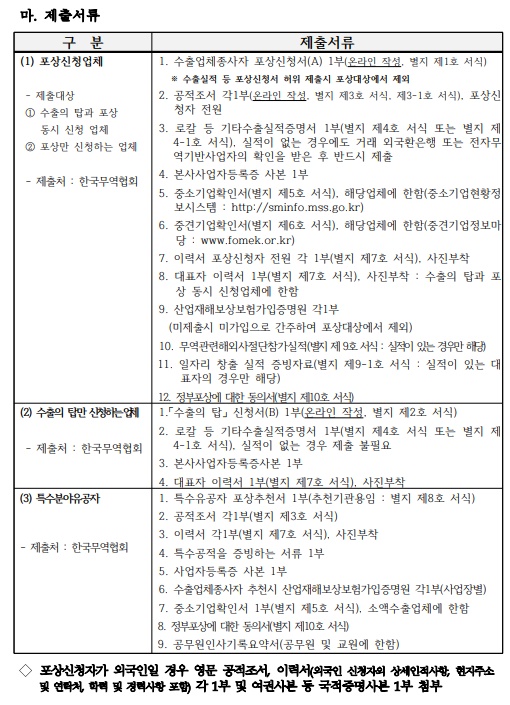 마. 제출서류

| 구 분 | 제출서류 |
|---|---|
| (1) 포상신청업체<br><br>- 제출대상<br>① 수출의 탑과 포상 동시 신청 업체<br>② 포상만 신청하는 업체<br><br>- 제출처 : 한국무역협회 | 1. 수출업체종사자 포상신청서(A) 1부(온라인 작성, 별지 제1호 서식)<br>※ 수출실적 등 포상신청서 허위 제출시 포상대상에서 제외<br>2. 공적조서 각1부(온라인 작성, 별지 제3호 서식, 제3-1호 서식), 포상신청자 전원<br>3. 로칼 등 기타수출실적증명서 1부(별지 제4호 서식 또는 별지 제4-1호 서식), 실적이 없는 경우에도 거래 외국환은행 또는 전자무역기반사업자의 확인을 받은 후 반드시 제출<br>4. 본사사업자등록증 사본 1부<br>5. 중소기업확인서(별지 제5호 서식), 해당업체에 한함(중소기업현황정보시스템 : http://sminfo.mss.go.kr)<br>6. 중견기업확인서(별지 제6호 서식), 해당업체에 한함(중견기업정보마당 : www.fomek.or.kr)<br>7. 이력서 포상신청자 전원 각 1부(별지 제7호 서식), 사진부착<br>8. 대표자 이력서 1부(별지 제7호 서식), 사진부착 : 수출의 탑과 포상 동시 신청업체에 한함<br>9. 산업재해보상보험가입증명원 각1부<br>(미제출시 미가입으로 간주하여 포상대상에서 제외)<br>10. 무역관련해외사절단참가실적(별지 제9호 서식 : 실적이 있는 경우만 해당)<br>11. 일자리 창출 실적 증빙자료(별지 제9-1호 서식 : 실적이 있는 대표자의 경우만 해당)<br>12. 정부포상에 대한 동의서(별지 제10호 서식) |
| (2) 수출의 탑만 신청하는 업체<br><br>- 제출처 : 한국무역협회 | 1.「수출의 탑」신청서(B) 1부(온라인 작성, 별지 제2호 서식)<br>2. 로칼 등 기타수출실적증명서 1부(별지 제4호 서식 또는 별지 제4-1호 서식), 실적이 없는 경우 제출 불필요<br>3. 본사사업자등록증사본 1부<br>4. 대표자 이력서 1부(별지 제7호 서식), 사진부착 |
| (3) 특수분야유공자<br><br>- 제출처 : 한국무역협회 | 1. 특수유공자 포상추천서 1부(추천기관용임 : 별지 제8호 서식)<br>2. 공적조서 각1부(별지 제3호 서식)<br>3. 이력서 각1부(별지 제7호 서식), 사진부착<br>4. 특수공적을 증빙하는 서류 1부<br>5. 사업자등록증 사본 1부<br>6. 수출업체종사자 추천시 산업재해보상보험가입증명원 각1부(사업장별)<br>7. 중소기업확인서 1부(별지 제5호 서식), 소액수출업체에 한함<br>8. 정부포상에 대한 동의서(별지 제10호 서식)<br>9. 공무원인사기록요약서(공무원 및 교원에 한함) |

◇ 포상신청자가 외국인일 경우 영문 공적조서, 이력서(외국인 신청자의 상세인적사항, 현지주소 및 연락처, 학력 및 경력사항 포함) 각 1부 및 여권사본 등 국적증명사본 1부 첨부